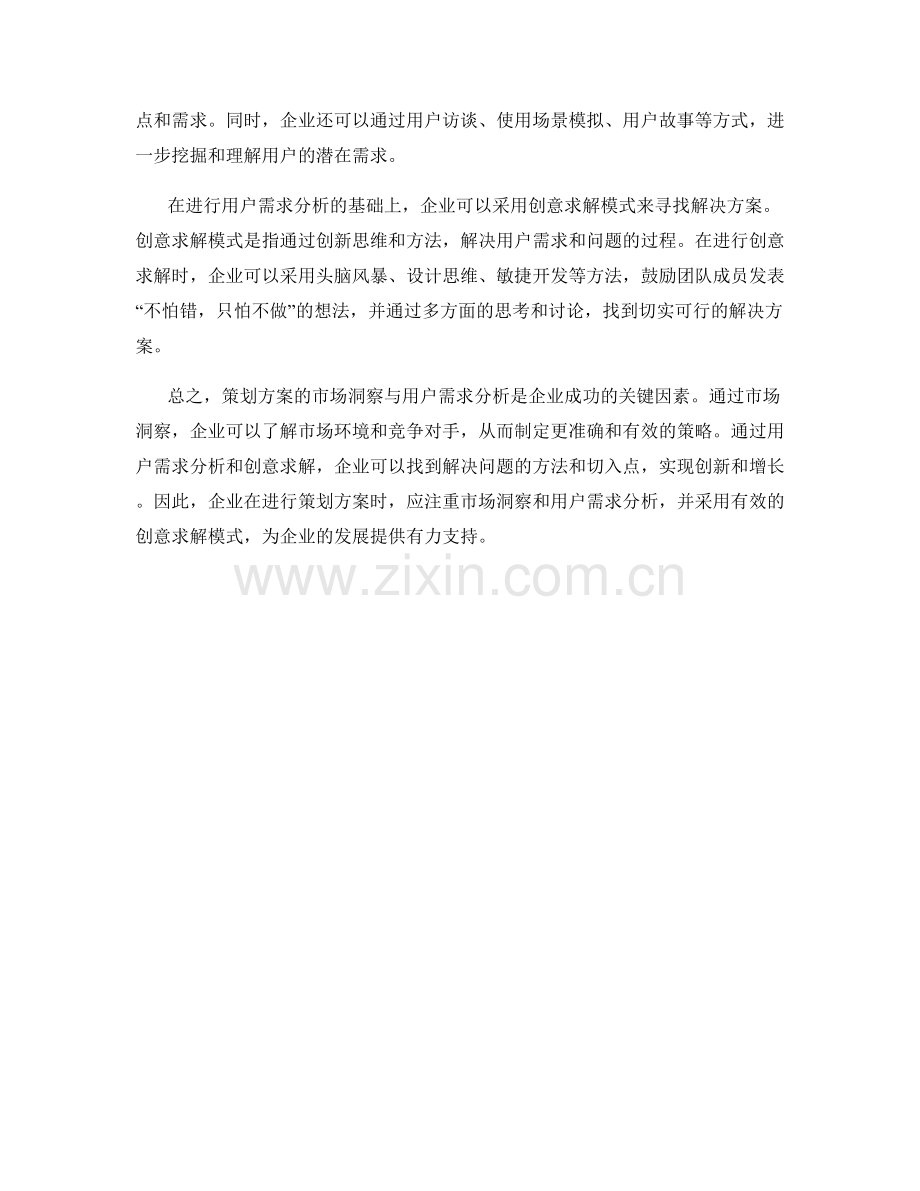 点和需求。同时，企业还可以通过用户访谈、使用场景模拟、用户故事等方式，进一步挖掘和理解用户的潜在需求。

在进行用户需求分析的基础上，企业可以采用创意求解模式来寻找解决方案。创意求解模式是指通过创新思维和方法，解决用户需求和问题的过程。在进行创意求解时，企业可以采用头脑风暴、设计思维、敏捷开发等方法，鼓励团队成员发表“不怕错，只怕不做”的想法，并通过多方面的思考和讨论，找到切实可行的解决方案。

总之，策划方案的市场洞察与用户需求分析是企业成功的关键因素。通过市场洞察，企业可以了解市场环境和竞争对手，从而制定更准确和有效的策略。通过用户需求分析和创意求解，企业可以找到解决问题的方法和切入点，实现创新和增长。因此，企业在进行策划方案时，应注重市场洞察和用户需求分析，并采用有效的创意求解模式，为企业的发展提供有力支持。

www.zixin.com.cn